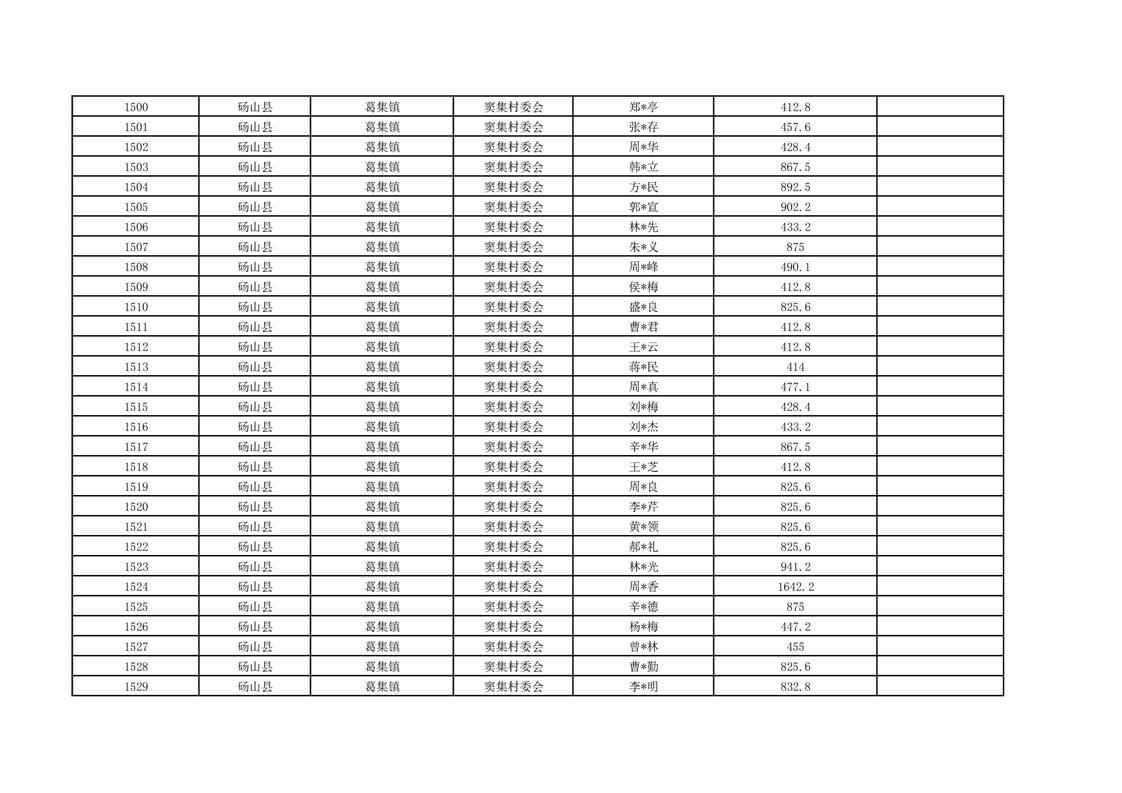 | 1500 | 砀山县 | 葛集镇 | 窦集村委会 | 郑*亭 | 412.8 |  |
|---|---|---|---|---|---|---|
| 1501 | 砀山县 | 葛集镇 | 窦集村委会 | 张*存 | 457.6 |  |
| 1502 | 砀山县 | 葛集镇 | 窦集村委会 | 周*华 | 428.4 |  |
| 1503 | 砀山县 | 葛集镇 | 窦集村委会 | 韩*立 | 867.5 |  |
| 1504 | 砀山县 | 葛集镇 | 窦集村委会 | 方*民 | 892.5 |  |
| 1505 | 砀山县 | 葛集镇 | 窦集村委会 | 郭*宣 | 902.2 |  |
| 1506 | 砀山县 | 葛集镇 | 窦集村委会 | 林*先 | 433.2 |  |
| 1507 | 砀山县 | 葛集镇 | 窦集村委会 | 朱*义 | 875 |  |
| 1508 | 砀山县 | 葛集镇 | 窦集村委会 | 周*峰 | 490.1 |  |
| 1509 | 砀山县 | 葛集镇 | 窦集村委会 | 侯*梅 | 412.8 |  |
| 1510 | 砀山县 | 葛集镇 | 窦集村委会 | 盛*良 | 825.6 |  |
| 1511 | 砀山县 | 葛集镇 | 窦集村委会 | 曹*君 | 412.8 |  |
| 1512 | 砀山县 | 葛集镇 | 窦集村委会 | 王*云 | 412.8 |  |
| 1513 | 砀山县 | 葛集镇 | 窦集村委会 | 蒋*民 | 414 |  |
| 1514 | 砀山县 | 葛集镇 | 窦集村委会 | 周*真 | 477.1 |  |
| 1515 | 砀山县 | 葛集镇 | 窦集村委会 | 刘*梅 | 428.4 |  |
| 1516 | 砀山县 | 葛集镇 | 窦集村委会 | 刘*杰 | 433.2 |  |
| 1517 | 砀山县 | 葛集镇 | 窦集村委会 | 辛*华 | 867.5 |  |
| 1518 | 砀山县 | 葛集镇 | 窦集村委会 | 王*芝 | 412.8 |  |
| 1519 | 砀山县 | 葛集镇 | 窦集村委会 | 周*良 | 825.6 |  |
| 1520 | 砀山县 | 葛集镇 | 窦集村委会 | 李*芹 | 825.6 |  |
| 1521 | 砀山县 | 葛集镇 | 窦集村委会 | 黄*领 | 825.6 |  |
| 1522 | 砀山县 | 葛集镇 | 窦集村委会 | 郝*礼 | 825.6 |  |
| 1523 | 砀山县 | 葛集镇 | 窦集村委会 | 林*光 | 941.2 |  |
| 1524 | 砀山县 | 葛集镇 | 窦集村委会 | 周*香 | 1642.2 |  |
| 1525 | 砀山县 | 葛集镇 | 窦集村委会 | 辛*德 | 875 |  |
| 1526 | 砀山县 | 葛集镇 | 窦集村委会 | 杨*梅 | 447.2 |  |
| 1527 | 砀山县 | 葛集镇 | 窦集村委会 | 曾*林 | 455 |  |
| 1528 | 砀山县 | 葛集镇 | 窦集村委会 | 曹*勤 | 825.6 |  |
| 1529 | 砀山县 | 葛集镇 | 窦集村委会 | 李*明 | 832.8 |  |